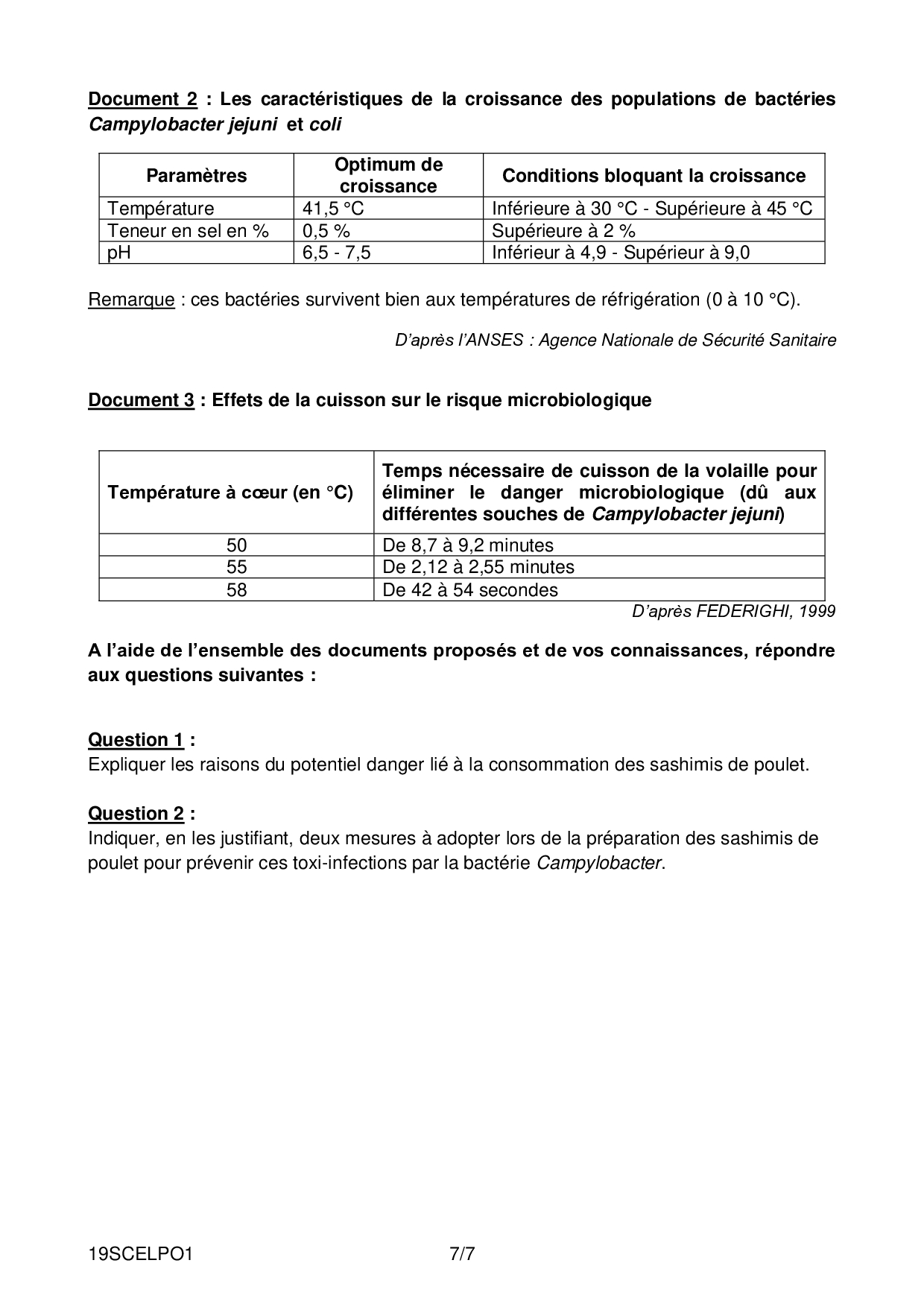 Document 2 : Les caractéristiques de la croissance des populations de bactéries Campylobacter jejuni et coli

| Paramètres | Optimum de croissance | Conditions bloquant la croissance |
|---|---|---|
| Température | 41,5 °C | Inférieure à 30 °C - Supérieure à 45 °C |
| Teneur en sel en % | 0,5 % | Supérieure à 2 % |
| pH | 6,5 - 7,5 | Inférieur à 4,9 - Supérieur à 9,0 |

Remarque : ces bactéries survivent bien aux températures de réfrigération (0 à 10 °C).

D'après l'ANSES : Agence Nationale de Sécurité Sanitaire

Document 3 : Effets de la cuisson sur le risque microbiologique

| Température à cœur (en °C) | Temps nécessaire de cuisson de la volaille pour éliminer le danger microbiologique (dû aux différentes souches de Campylobacter jejuni) |
|---|---|
| 50 | De 8,7 à 9,2 minutes |
| 55 | De 2,12 à 2,55 minutes |
| 58 | De 42 à 54 secondes |

D'après FEDERIGHI, 1999

A l'aide de l'ensemble des documents proposés et de vos connaissances, répondre aux questions suivantes :

Question 1 :
Expliquer les raisons du potentiel danger lié à la consommation des sashimis de poulet.

Question 2 :
Indiquer, en les justifiant, deux mesures à adopter lors de la préparation des sashimis de poulet pour prévenir ces toxi-infections par la bactérie Campylobacter.

19SCELPO1 7/7